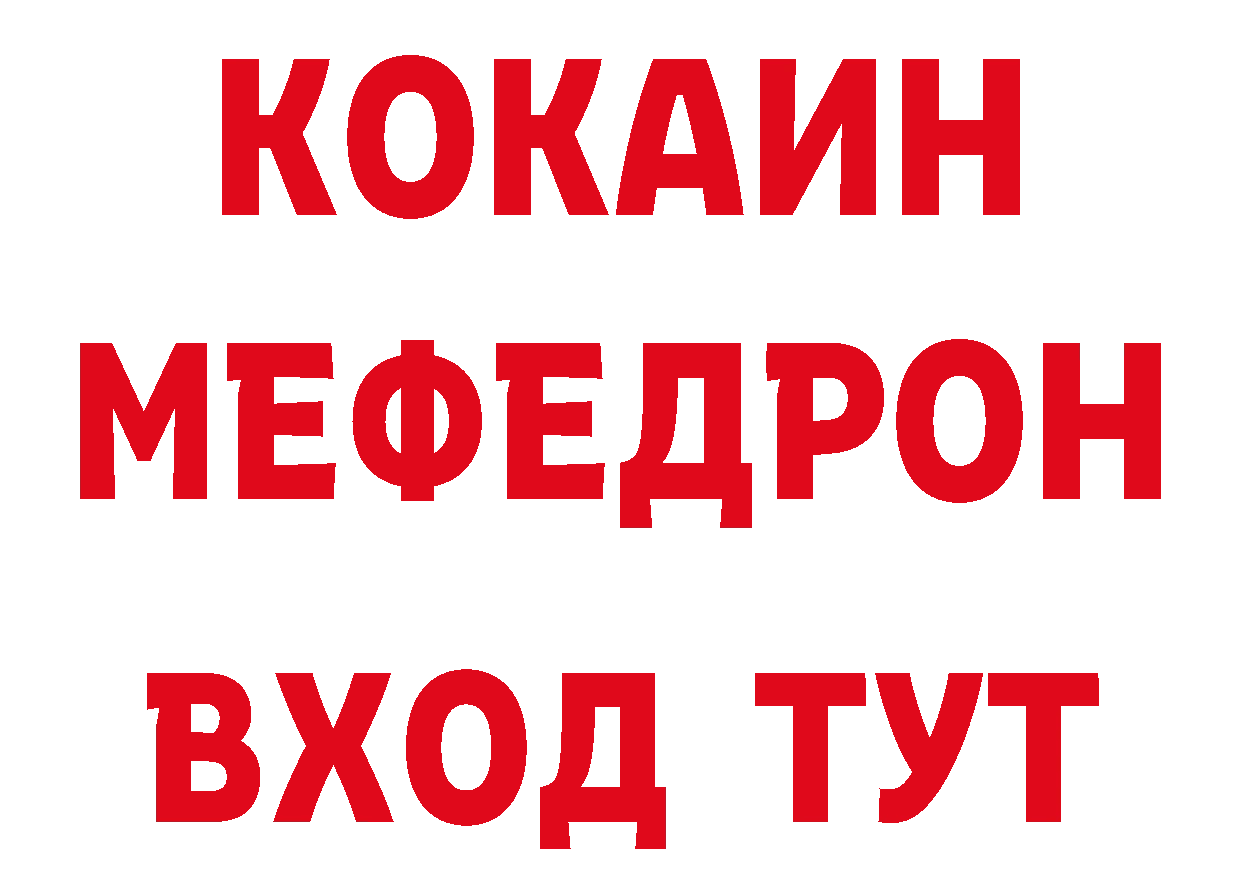 КОКАИН
МЕФЕДРОН
ВХОД ТУТ